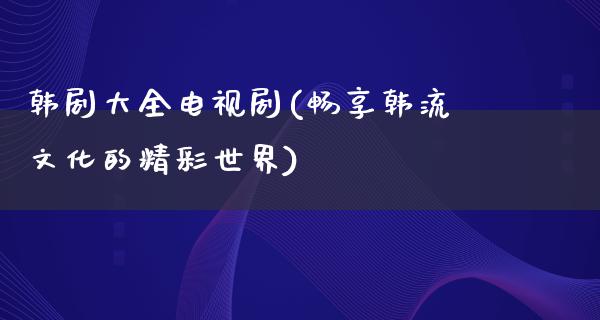 韩剧大全电视剧(畅享韩流文化的精彩世界)